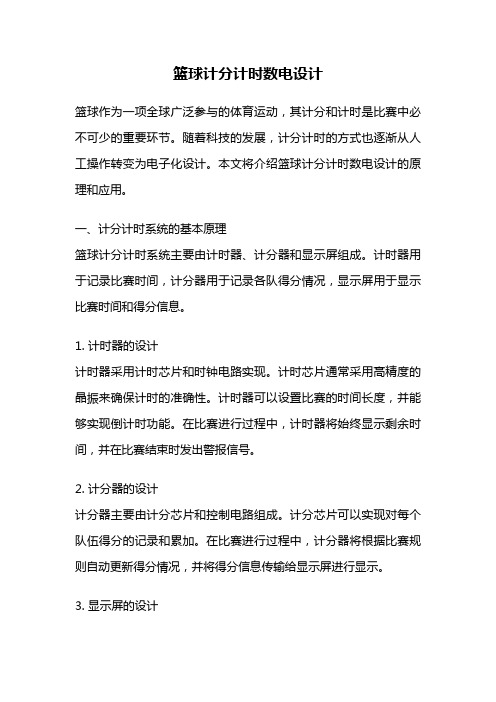 篮球计分计时数电设计

篮球作为一项全球广泛参与的体育运动，其计分和计时是比赛中必不可少的重要环节。随着科技的发展，计分计时的方式也逐渐从人工操作转变为电子化设计。本文将介绍篮球计分计时数电设计的原理和应用。

一、计分计时系统的基本原理
篮球计分计时系统主要由计时器、计分器和显示屏组成。计时器用于记录比赛时间，计分器用于记录各队得分情况，显示屏用于显示比赛时间和得分信息。

1. 计时器的设计
计时器采用计时芯片和时钟电路实现。计时芯片通常采用高精度的晶振来确保计时的准确性。计时器可以设置比赛的时间长度，并能够实现倒计时功能。在比赛进行过程中，计时器将始终显示剩余时间，并在比赛结束时发出警报信号。

2. 计分器的设计
计分器主要由计分芯片和控制电路组成。计分芯片可以实现对每个队伍得分的记录和累加。在比赛进行过程中，计分器将根据比赛规则自动更新得分情况，并将得分信息传输给显示屏进行显示。

3. 显示屏的设计